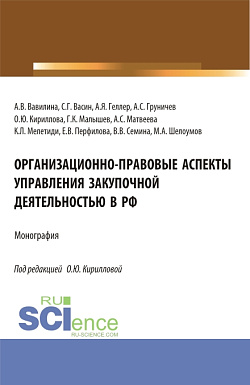 А.В. Вавилина, С.Г. Васин, А.Я. Геллер, А.С. Груничев
О.Ю. Кириллова, Г.К. Малышев, А.С. Матвеева
К.П. Мепетиди, Е.В. Перфилова, В.В. Семина, М.А. Шепоумов

ОРГАНИЗАЦИОННО-ПРАВОВЫЕ АСПЕКТЫ УПРАВЛЕНИЯ ЗАКУПОЧНОЙ ДЕЯТЕЛЬНОСТЬЮ В РФ

Монография

Под редакцией О.Ю. Кирилловой

RU SCIence
RU-SCIENCE.COM